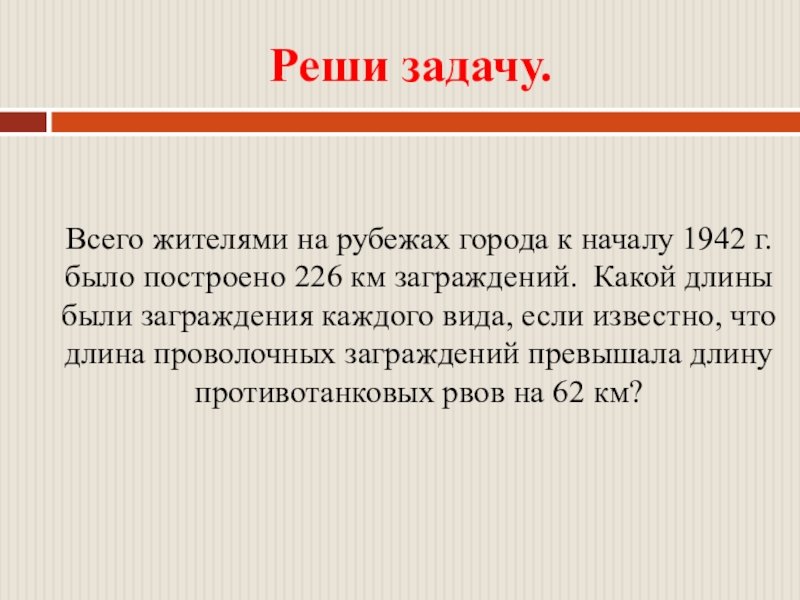 Реши задачу.

Всего жителями на рубежах города к началу 1942 г. было построено 226 км заграждений. Какой длины были заграждения каждого вида, если известно, что длина проволочных заграждений превышала длину противотанковых рвов на 62 км?